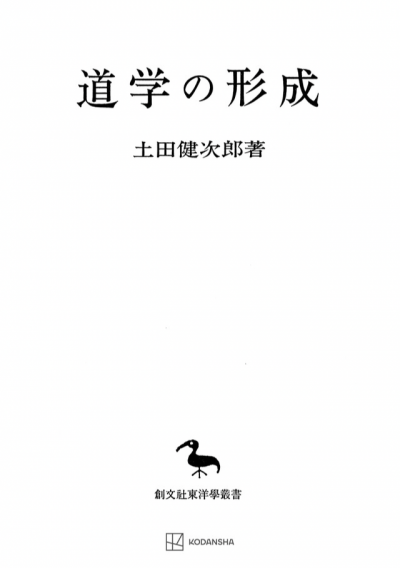 道学の形成

土田健次郎著

創文社東洋學叢書

KODANSHA